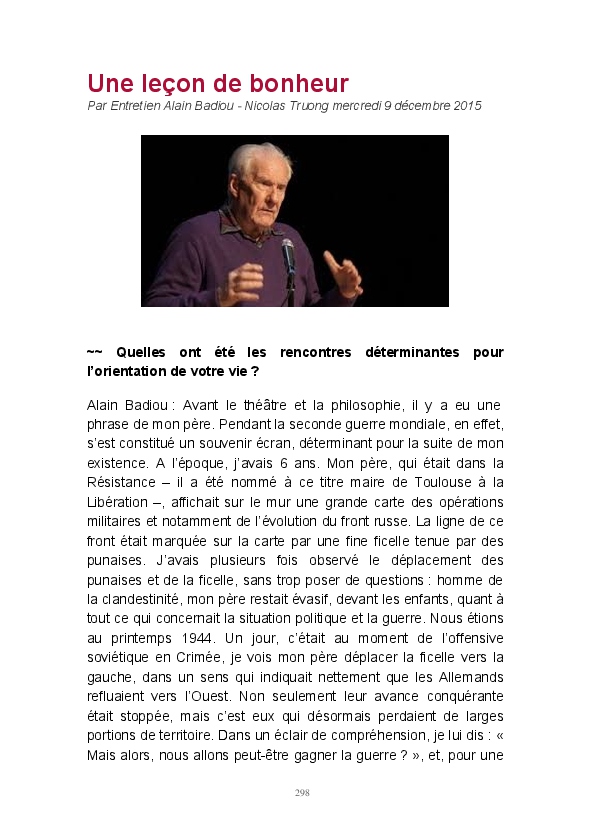 Une leçon de bonheur

Par Entretien Alain Badiou - Nicolas Truong mercredi 9 décembre 2015

~~ Quelles ont été les rencontres déterminantes pour l'orientation de votre vie ?

Alain Badiou : Avant le théâtre et la philosophie, il y a eu une phrase de mon père. Pendant la seconde guerre mondiale, en effet, s'est constitué un souvenir écran, déterminant pour la suite de mon existence. A l'époque, j'avais 6 ans. Mon père, qui était dans la Résistance – il a été nommé à ce titre maire de Toulouse à la Libération –, affichait sur le mur une grande carte des opérations militaires et notamment de l'évolution du front russe. La ligne de ce front était marquée sur la carte par une fine ficelle tenue par des punaises. J'avais plusieurs fois observé le déplacement des punaises et de la ficelle, sans trop poser de questions : homme de la clandestinité, mon père restait évasif, devant les enfants, quant à tout ce qui concernait la situation politique et la guerre. Nous étions au printemps 1944. Un jour, c'était au moment de l'offensive soviétique en Crimée, je vois mon père déplacer la ficelle vers la gauche, dans un sens qui indiquait nettement que les Allemands refluaient vers l'Ouest. Non seulement leur avance conquérante était stoppée, mais c'est eux qui désormais perdaient de larges portions de territoire. Dans un éclair de compréhension, je lui dis : « Mais alors, nous allons peut-être gagner la guerre ? », et, pour une

298